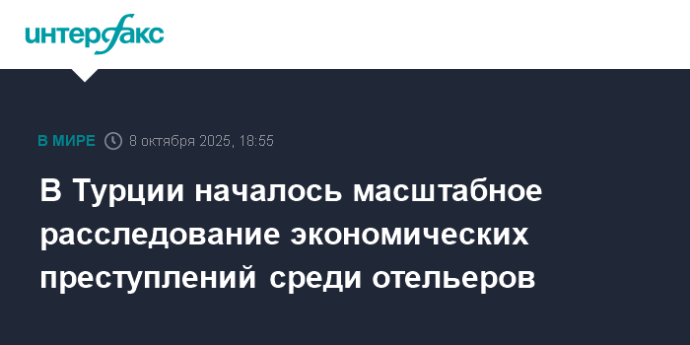 интерфакс

В МИРЕ 8 октября 2025, 18:55

В Турции началось масштабное расследование экономических преступлений среди отельеров